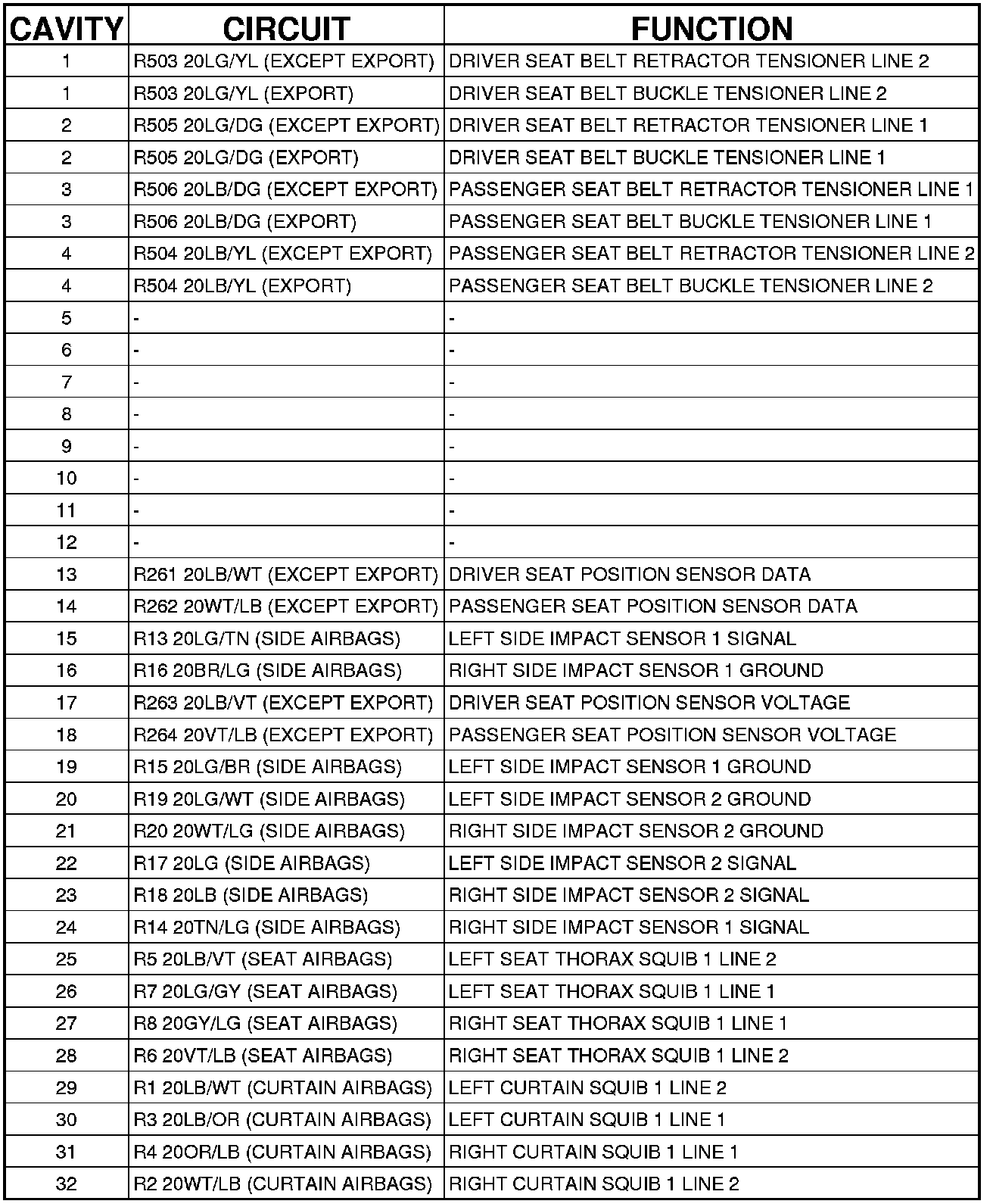 | CAVITY | CIRCUIT | FUNCTION |
|---|---|---|
| 1 | R503 20LG/YL (EXCEPT EXPORT) | DRIVER SEAT BELT RETRACTOR TENSIONER LINE 2 |
| 1 | R503 20LG/YL (EXPORT) | DRIVER SEAT BELT BUCKLE TENSIONER LINE 2 |
| 2 | R505 20LG/DG (EXCEPT EXPORT) | DRIVER SEAT BELT RETRACTOR TENSIONER LINE 1 |
| 2 | R505 20LG/DG (EXPORT) | DRIVER SEAT BELT BUCKLE TENSIONER LINE 1 |
| 3 | R506 20LB/DG (EXCEPT EXPORT) | PASSENGER SEAT BELT RETRACTOR TENSIONER LINE 1 |
| 3 | R506 20LB/DG (EXPORT) | PASSENGER SEAT BELT BUCKLE TENSIONER LINE 1 |
| 4 | R504 20LB/YL (EXCEPT EXPORT) | PASSENGER SEAT BELT RETRACTOR TENSIONER LINE 2 |
| 4 | R504 20LB/YL (EXPORT) | PASSENGER SEAT BELT BUCKLE TENSIONER LINE 2 |
| 5 | - | - |
| 6 | - | - |
| 7 | - | - |
| 8 | - | - |
| 9 | - | - |
| 10 | - | - |
| 11 | - | - |
| 12 | - | - |
| 13 | R261 20LB/WT (EXCEPT EXPORT) | DRIVER SEAT POSITION SENSOR DATA |
| 14 | R262 20WT/LB (EXCEPT EXPORT) | PASSENGER SEAT POSITION SENSOR DATA |
| 15 | R13 20LG/TN (SIDE AIRBAGS) | LEFT SIDE IMPACT SENSOR 1 SIGNAL |
| 16 | R16 20BR/LG (SIDE AIRBAGS) | RIGHT SIDE IMPACT SENSOR 1 GROUND |
| 17 | R263 20LB/VT (EXCEPT EXPORT) | DRIVER SEAT POSITION SENSOR VOLTAGE |
| 18 | R264 20VT/LB (EXCEPT EXPORT) | PASSENGER SEAT POSITION SENSOR VOLTAGE |
| 19 | R15 20LG/BR (SIDE AIRBAGS) | LEFT SIDE IMPACT SENSOR 1 GROUND |
| 20 | R19 20LG/WT (SIDE AIRBAGS) | LEFT SIDE IMPACT SENSOR 2 GROUND |
| 21 | R20 20WT/LG (SIDE AIRBAGS) | RIGHT SIDE IMPACT SENSOR 2 GROUND |
| 22 | R17 20LG (SIDE AIRBAGS) | LEFT SIDE IMPACT SENSOR 2 SIGNAL |
| 23 | R18 20LB (SIDE AIRBAGS) | RIGHT SIDE IMPACT SENSOR 2 SIGNAL |
| 24 | R14 20TN/LG (SIDE AIRBAGS) | RIGHT SIDE IMPACT SENSOR 1 SIGNAL |
| 25 | R5 20LB/VT (SEAT AIRBAGS) | LEFT SEAT THORAX SQUIB 1 LINE 2 |
| 26 | R7 20LG/GY (SEAT AIRBAGS) | LEFT SEAT THORAX SQUIB 1 LINE 1 |
| 27 | R8 20GY/LG (SEAT AIRBAGS) | RIGHT SEAT THORAX SQUIB 1 LINE 1 |
| 28 | R6 20VT/LB (SEAT AIRBAGS) | RIGHT SEAT THORAX SQUIB 1 LINE 2 |
| 29 | R1 20LB/WT (CURTAIN AIRBAGS) | LEFT CURTAIN SQUIB 1 LINE 2 |
| 30 | R3 20LB/OR (CURTAIN AIRBAGS) | LEFT CURTAIN SQUIB 1 LINE 1 |
| 31 | R4 20OR/LB (CURTAIN AIRBAGS) | RIGHT CURTAIN SQUIB 1 LINE 1 |
| 32 | R2 20WT/LB (CURTAIN AIRBAGS) | RIGHT CURTAIN SQUIB 1 LINE 2 |